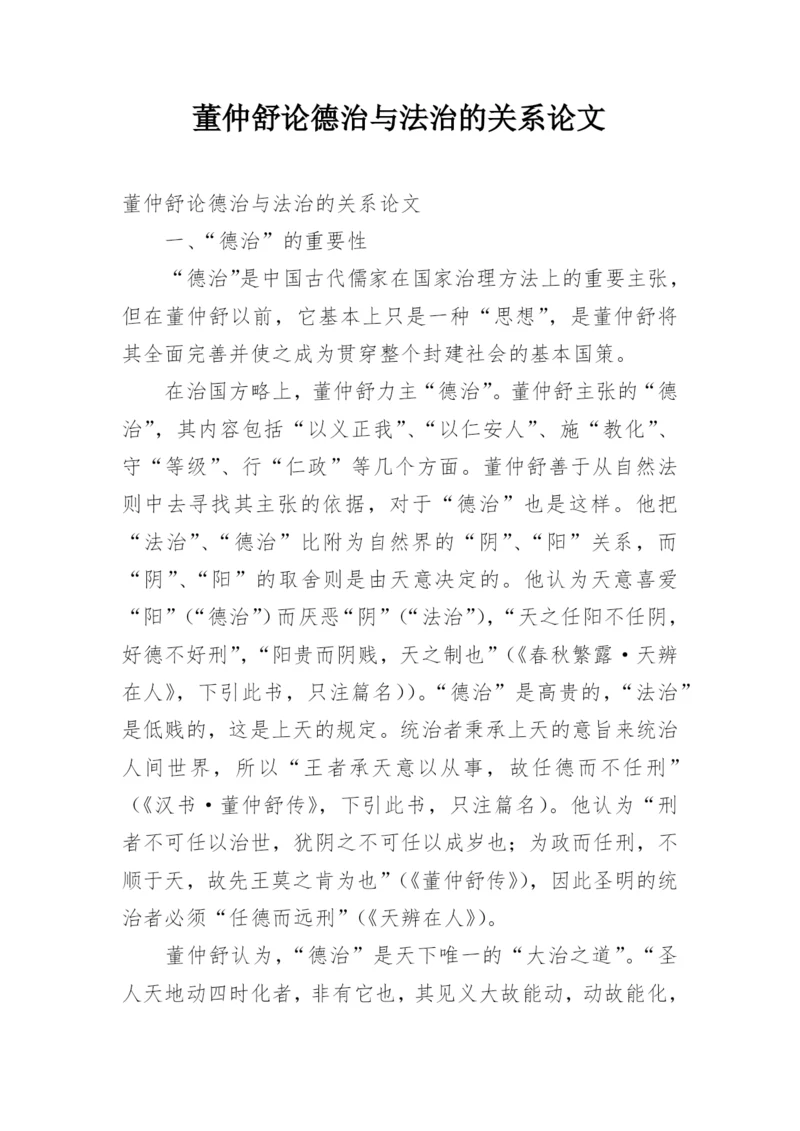 董仲舒论德治与法治的关系论文

董仲舒论德治与法治的关系论文

一、“德治”的重要性

“德治”是中国古代儒家在国家治理方法上的重要主张，但在董仲舒以前，它基本上只是一种“思想”，是董仲舒将其全面完善并使之成为贯穿整个封建社会的基本国策。

在治国方略上，董仲舒力主“德治”。董仲舒主张的“德治”，其内容包括“以义正我”、“以仁安人”、施“教化”、守“等级”、行“仁政”等几个方面。董仲舒善于从自然法则中去寻找其主张的依据，对于“德治”也是这样。他把“法治”、“德治”比附为自然界的“阴”、“阳”关系，而“阴”、“阳”的取舍则是由天意决定的。他认为天意喜爱“阳”（“德治”）而厌恶“阴”（“法治”），“天之任阳不任阴，好德不好刑”，“阳贵而阴贱，天之制也”（《春秋繁露·天辨在人》，下引此书，只注篇名））。“德治”是高贵的，“法治”是低贱的，这是上天的规定。统治者秉承上天的意旨来统治人间世界，所以“王者承天意以从事，故任德而不任刑”（《汉书·董仲舒传》，下引此书，只注篇名）。他认为“刑者不可任以治世，犹阴之不可任以成岁也；为政而任刑，不顺于天，故先王莫之肯为也”（《董仲舒传》），因此圣明的统治者必须“任德而远刑”（《天辨在人》）。

董仲舒认为，“德治”是天下唯一的“大治之道”。“圣人天地动四时化者，非有它也，其见义大故能动，动故能化，